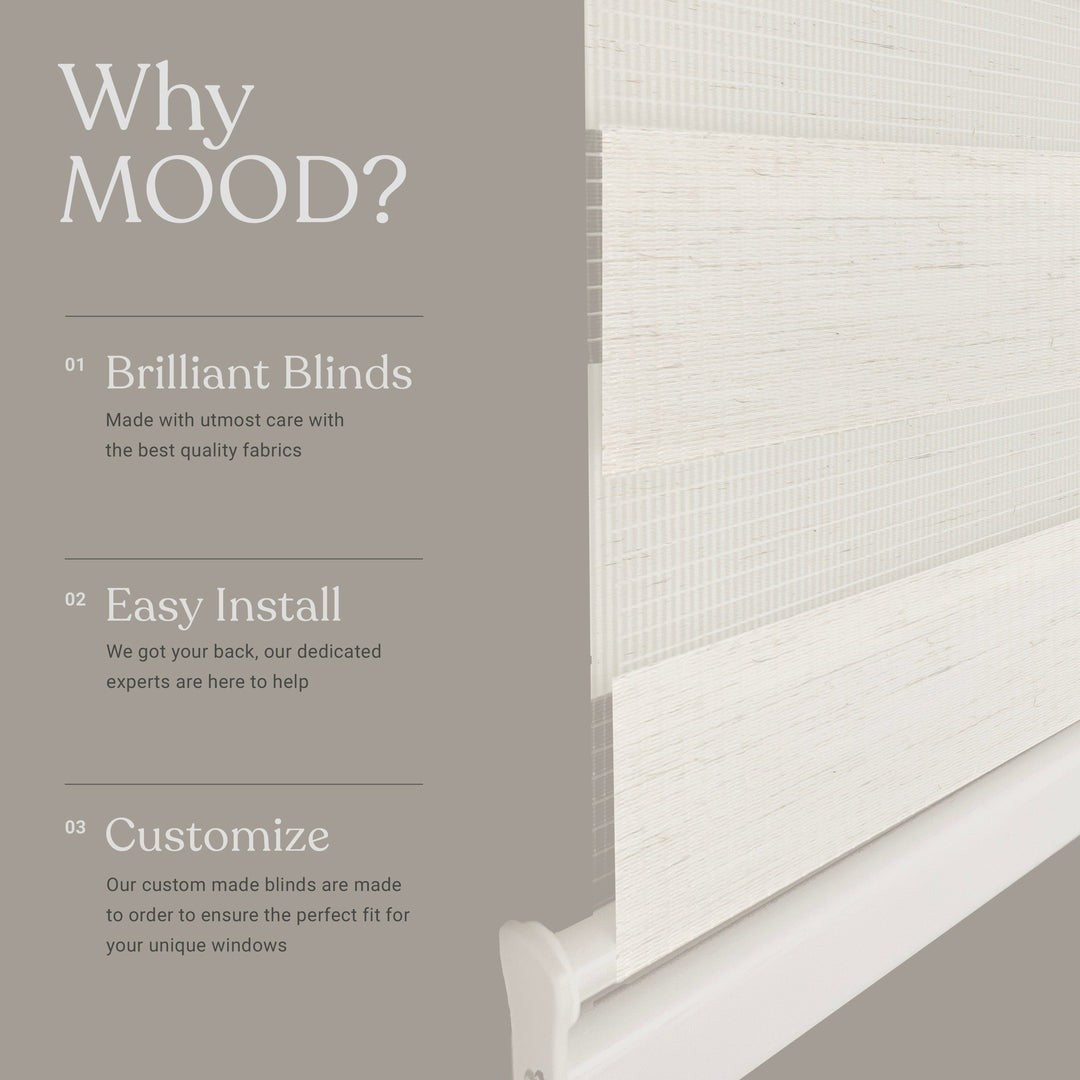 Why MOOD?

01 Brilliant Blinds
Made with utmost care with the best quality fabrics

02 Easy Install
We got your back, our dedicated experts are here to help

03 Customize
Our custom made blinds are made to order to ensure the perfect fit for your unique windows